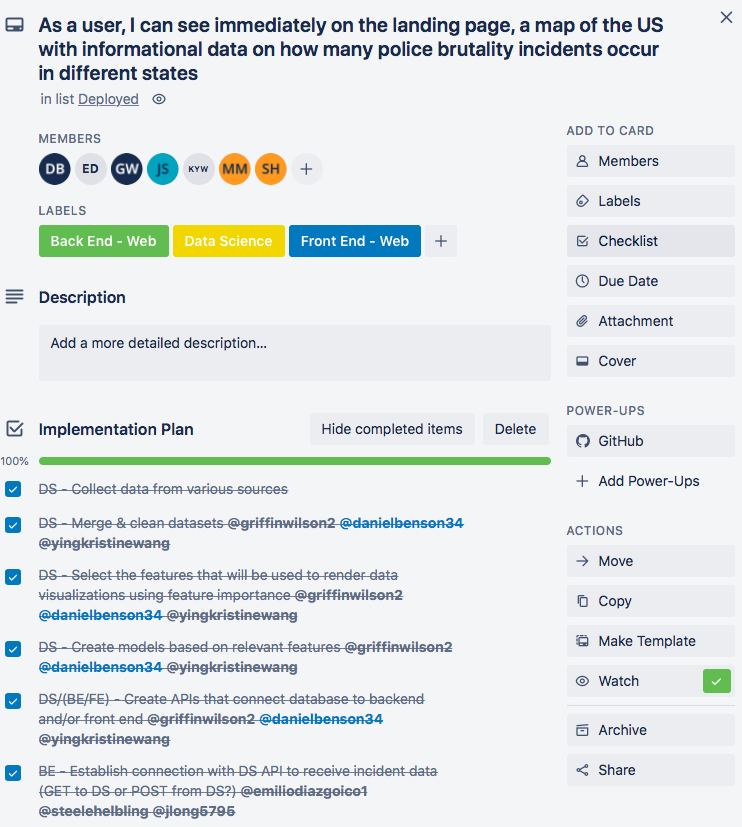 As a user, I can see immediately on the landing page, a map of the US with informational data on how many police brutality incidents occur in different states

in list Deployed

MEMBERS

DB ED GW JS KYW MM SH +

LABELS

Back End - Web  Data Science  Front End - Web  +

Description

Add a more detailed description…

Implementation Plan

Hide completed items  Delete

100%

DS - Collect data from various sources

DS - Merge & clean datasets @griffinwilson2 @danielbenson34 @yingkristinewang

DS - Select the features that will be used to render data visualizations using feature importance @griffinwilson2 @danielbenson34 @yingkristinewang

DS - Create models based on relevant features @griffinwilson2 @danielbenson34 @yingkristinewang

DS/(BE/FE) - Create APIs that connect database to backend and/or front end @griffinwilson2 @danielbenson34 @yingkristinewang

BE - Establish connection with DS API to receive incident data (GET to DS or POST from DS?) @emiliodiazgoico1 @steelehelbling @jlong5795

ADD TO CARD

Members

Labels

Checklist

Due Date

Attachment

Cover

POWER-UPS

GitHub

Add Power-Ups

ACTIONS

Move

Copy

Make Template

Watch

Archive

Share